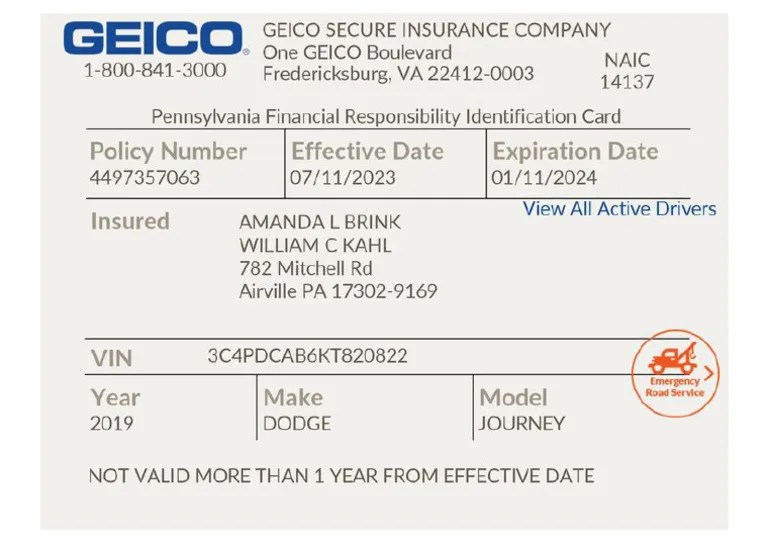 GEICO
1-800-841-3000

GEICO SECURE INSURANCE COMPANY
One GEICO Boulevard
Fredericksburg, VA 22412-0003

NAIC
14137

Pennsylvania Financial Responsibility Identification Card

Policy Number
4497357063

Effective Date
07/11/2023

Expiration Date
01/11/2024

View All Active Drivers

Insured
AMANDA L BRINK
WILLIAM C KAHL
782 Mitchell Rd
Airville PA 17302-9169

VIN
3C4PDCAB6KT820822

Emergency Road Service

Year
2019

Make
DODGE

Model
JOURNEY

NOT VALID MORE THAN 1 YEAR FROM EFFECTIVE DATE